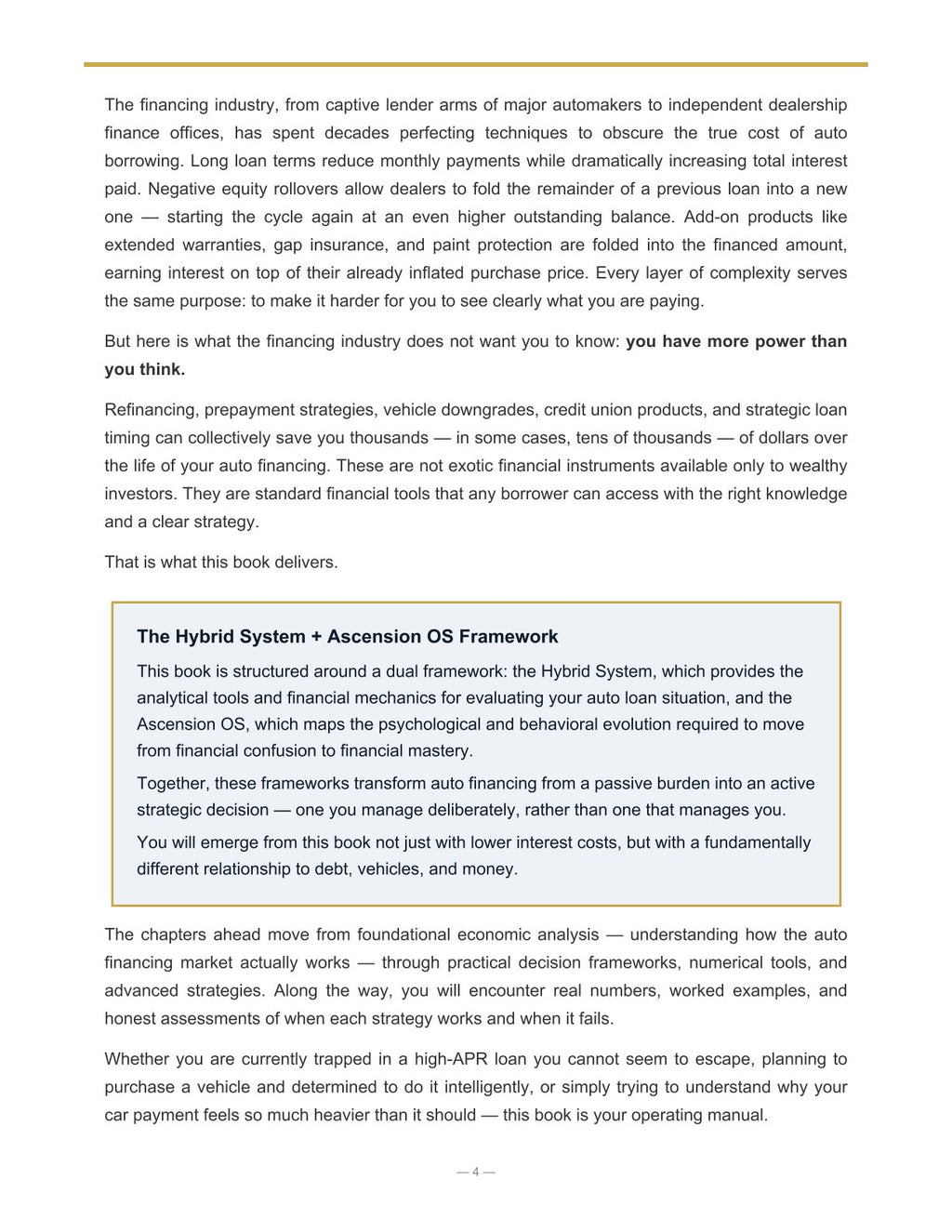 The financing industry, from captive lender arms of major automakers to independent dealership finance offices, has spent decades perfecting techniques to obscure the true cost of auto borrowing. Long loan terms reduce monthly payments while dramatically increasing total interest paid. Negative equity rollovers allow dealers to fold the remainder of a previous loan into a new one — starting the cycle again at an even higher outstanding balance. Add-on products like extended warranties, gap insurance, and paint protection are folded into the financed amount, earning interest on top of their already inflated purchase price. Every layer of complexity serves the same purpose: to make it harder for you to see clearly what you are paying.

But here is what the financing industry does not want you to know: you have more power than you think.

Refinancing, prepayment strategies, vehicle downgrades, credit union products, and strategic loan timing can collectively save you thousands — in some cases, tens of thousands — of dollars over the life of your auto financing. These are not exotic financial instruments available only to wealthy investors. They are standard financial tools that any borrower can access with the right knowledge and a clear strategy.

That is what this book delivers.

The Hybrid System + Ascension OS Framework

This book is structured around a dual framework: the Hybrid System, which provides the analytical tools and financial mechanics for evaluating your auto loan situation, and the Ascension OS, which maps the psychological and behavioral evolution required to move from financial confusion to financial mastery.

Together, these frameworks transform auto financing from a passive burden into an active strategic decision — one you manage deliberately, rather than one that manages you.

You will emerge from this book not just with lower interest costs, but with a fundamentally different relationship to debt, vehicles, and money.

The chapters ahead move from foundational economic analysis — understanding how the auto financing market actually works — through practical decision frameworks, numerical tools, and advanced strategies. Along the way, you will encounter real numbers, worked examples, and honest assessments of when each strategy works and when it fails.

Whether you are currently trapped in a high-APR loan you cannot seem to escape, planning to purchase a vehicle and determined to do it intelligently, or simply trying to understand why your car payment feels so much heavier than it should — this book is your operating manual.

— 4 —